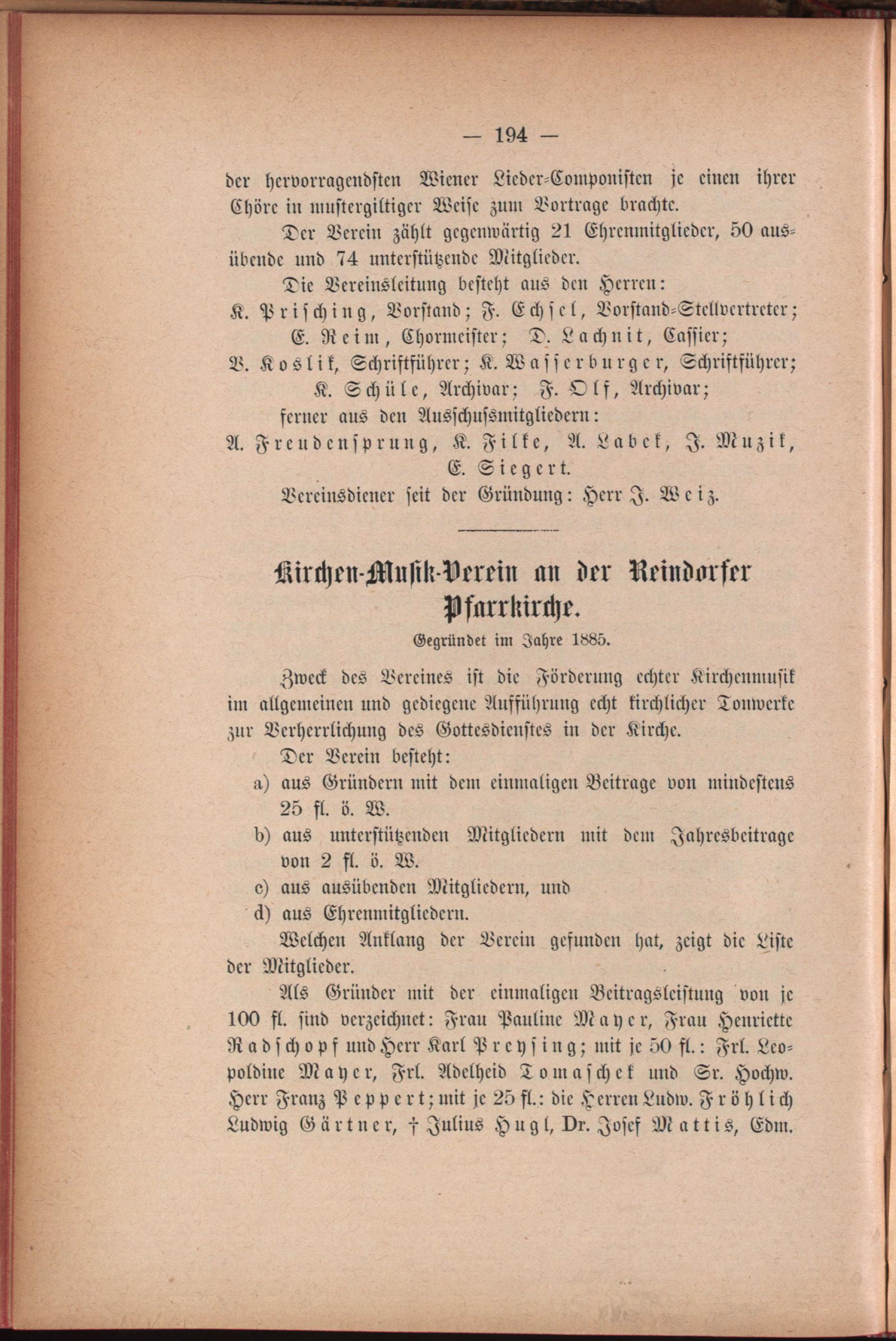 — 194 —

der hervorragendsten Wiener Lieder-Componisten je einen ihrer Chöre in mustergiltiger Weise zum Vortrage brachte.

Der Verein zählt gegenwärtig 21 Ehrenmitglieder, 50 ausübende und 74 unterstützende Mitglieder.

Die Vereinsleitung besteht aus den Herren:
K. Prisching, Vorstand; F. Echsel, Vorstand-Stellvertreter;
E. Reim, Chormeister; D. Lachnit, Cassier;
V. Koslik, Schriftführer; K. Wasserburger, Schriftführer;
K. Schüle, Archivar; F. Olf, Archivar;
ferner aus den Ausschussmitgliedern:
A. Freudensprung, K. Filke, A. Labek, J. Muzik,
E. Siegert.
Vereinsdiener seit der Gründung: Herr J. Weiz.

Kirchen-Musik-Verein an der Reindorfer Pfarrkirche.

Gegründet im Jahre 1885.

Zweck des Vereines ist die Förderung echter Kirchenmusik im allgemeinen und gediegene Aufführung echt kirchlicher Tonwerke zur Verherrlichung des Gottesdienstes in der Kirche.

Der Verein besteht:
a) aus Gründern mit dem einmaligen Beitrage von mindestens 25 fl. ö. W.
b) aus unterstützenden Mitgliedern mit dem Jahresbeitrage von 2 fl. ö. W.
c) aus ausübenden Mitgliedern, und
d) aus Ehrenmitgliedern.

Welchen Anklang der Verein gefunden hat, zeigt die Liste der Mitglieder.

Als Gründer mit der einmaligen Beitragsleistung von je 100 fl. sind verzeichnet: Frau Pauline Mayer, Frau Henriette Radschopf und Herr Karl Preysing; mit je 50 fl.: Frl. Leopoldine Mayer, Frl. Adelheid Tomaschek und Sr. Hochw. Herr Franz Peppert; mit je 25 fl.: die Herren Ludw. Fröhlich Ludwig Gärtner, † Julius Hugl, Dr. Josef Mattis, Edm.